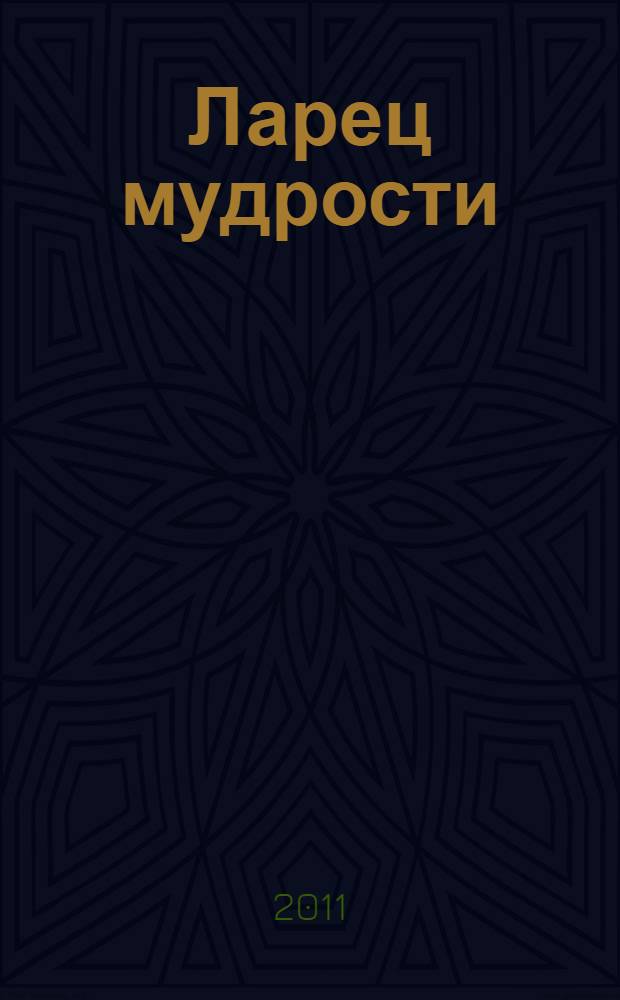 Ларец мудрости

2011